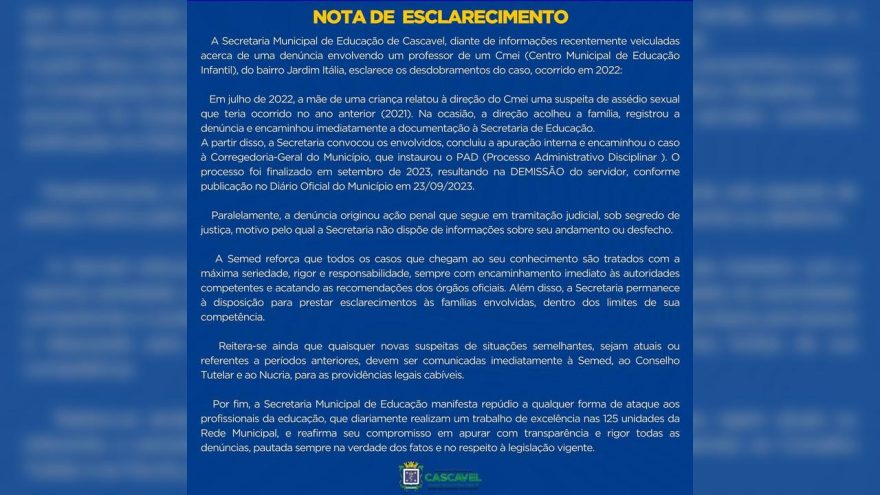 NOTA DE ESCLARECIMENTO

A Secretaria Municipal de Educação de Cascavel, diante de informações recentemente veiculadas acerca de uma denúncia envolvendo um professor de um Cmei (Centro Municipal de Educação Infantil), do bairro Jardim Itália, esclarece os desdobramentos do caso, ocorrido em 2022:

Em julho de 2022, a mãe de uma criança relatou à direção do Cmei uma suspeita de assédio sexual que teria ocorrido no ano anterior (2021). Na ocasião, a direção acolheu a família, registrou a denúncia e encaminhou imediatamente a documentação à Secretaria de Educação.
A partir disso, a Secretaria convocou os envolvidos, concluiu a apuração interna e encaminhou o caso à Corregedoria-Geral do Município, que instaurou o PAD (Processo Administrativo Disciplinar ). O processo foi finalizado em setembro de 2023, resultando na DEMISSÃO do servidor, conforme publicação no Diário Oficial do Município em 23/09/2023.

Paralelamente, a denúncia originou ação penal que segue em tramitação judicial, sob segredo de justiça, motivo pelo qual a Secretaria não dispõe de informações sobre seu andamento ou desfecho.

A Semed reforça que todos os casos que chegam ao seu conhecimento são tratados com a máxima seriedade, rigor e responsabilidade, sempre com encaminhamento imediato às autoridades competentes e acatando as recomendações dos órgãos oficiais. Além disso, a Secretaria permanece à disposição para prestar esclarecimentos às famílias envolvidas, dentro dos limites de sua competência.

Reitera-se ainda que quaisquer novas suspeitas de situações semelhantes, sejam atuais ou referentes a períodos anteriores, devem ser comunicadas imediatamente à Semed, ao Conselho Tutelar e ao Nucria, para as providências legais cabíveis.

Por fim, a Secretaria Municipal de Educação manifesta repúdio a qualquer forma de ataque aos profissionais da educação, que diariamente realizam um trabalho de excelência nas 125 unidades da Rede Municipal, e reafirma seu compromisso em apurar com transparência e rigor todas as denúncias, pautada sempre na verdade dos fatos e no respeito à legislação vigente.

CASCAVEL